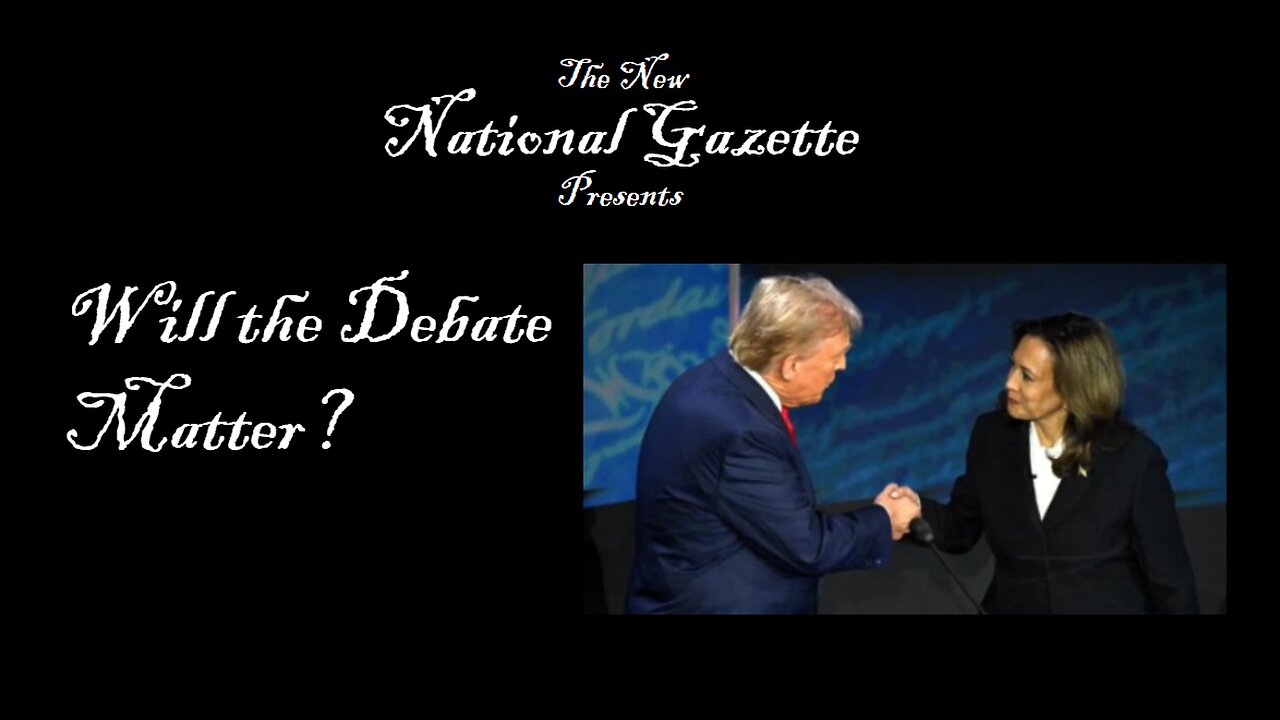 The New
National Gazette
Presents

Will the Debate Matter?